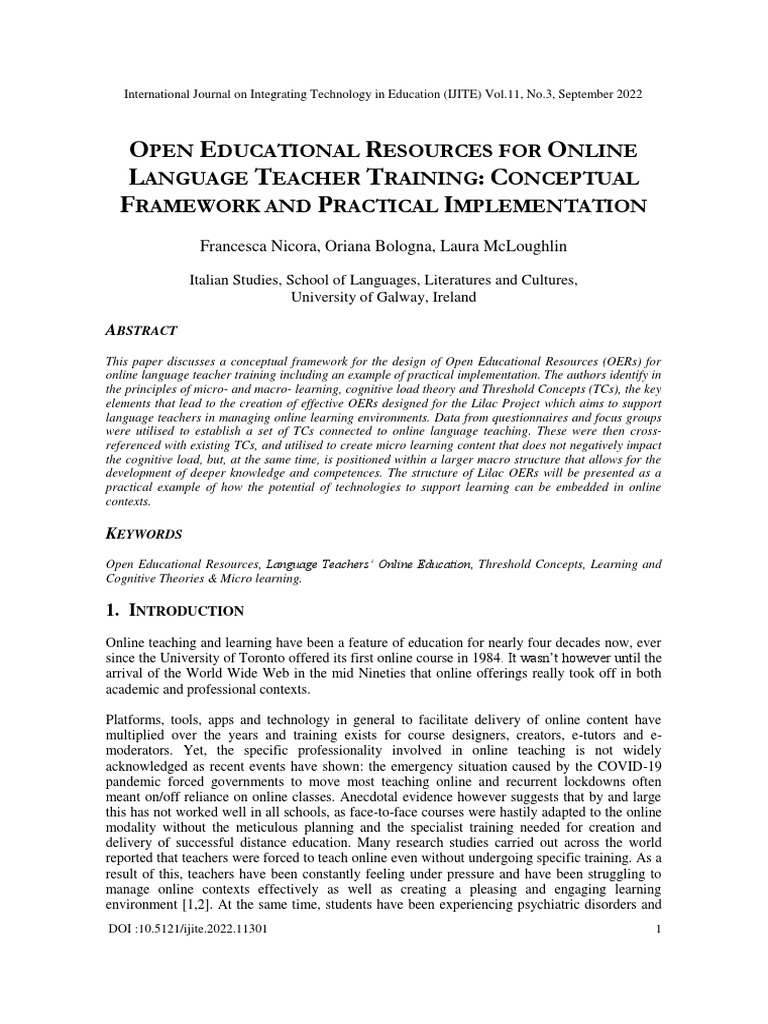 International Journal on Integrating Technology in Education (IJITE) Vol.11, No.3, September 2022

OPEN EDUCATIONAL RESOURCES FOR ONLINE LANGUAGE TEACHER TRAINING: CONCEPTUAL FRAMEWORK AND PRACTICAL IMPLEMENTATION

Francesca Nicora, Oriana Bologna, Laura McLoughlin

Italian Studies, School of Languages, Literatures and Cultures, University of Galway, Ireland

ABSTRACT

This paper discusses a conceptual framework for the design of Open Educational Resources (OERs) for online language teacher training including an example of practical implementation. The authors identify in the principles of micro- and macro- learning, cognitive load theory and Threshold Concepts (TCs), the key elements that lead to the creation of effective OERs designed for the Lilac Project which aims to support language teachers in managing online learning environments. Data from questionnaires and focus groups were utilised to establish a set of TCs connected to online language teaching. These were then cross-referenced with existing TCs, and utilised to create micro learning content that does not negatively impact the cognitive load, but, at the same time, is positioned within a larger macro structure that allows for the development of deeper knowledge and competences. The structure of Lilac OERs will be presented as a practical example of how the potential of technologies to support learning can be embedded in online contexts.

KEYWORDS

Open Educational Resources, Language Teachers' Online Education, Threshold Concepts, Learning and Cognitive Theories & Micro learning.

1. INTRODUCTION

Online teaching and learning have been a feature of education for nearly four decades now, ever since the University of Toronto offered its first online course in 1984. It wasn't however until the arrival of the World Wide Web in the mid Nineties that online offerings really took off in both academic and professional contexts.

Platforms, tools, apps and technology in general to facilitate delivery of online content have multiplied over the years and training exists for course designers, creators, e-tutors and e-moderators. Yet, the specific professionality involved in online teaching is not widely acknowledged as recent events have shown: the emergency situation caused by the COVID-19 pandemic forced governments to move most teaching online and recurrent lockdowns often meant on/off reliance on online classes. Anecdotal evidence however suggests that by and large this has not worked well in all schools, as face-to-face courses were hastily adapted to the online modality without the meticulous planning and the specialist training needed for creation and delivery of successful distance education. Many research studies carried out across the world reported that teachers were forced to teach online even without undergoing specific training. As a result of this, teachers have been constantly feeling under pressure and have been struggling to manage online contexts effectively as well as creating a pleasing and engaging learning environment [1,2]. At the same time, students have been experiencing psychiatric disorders and

DOI :10.5121/ijite.2022.11301

1